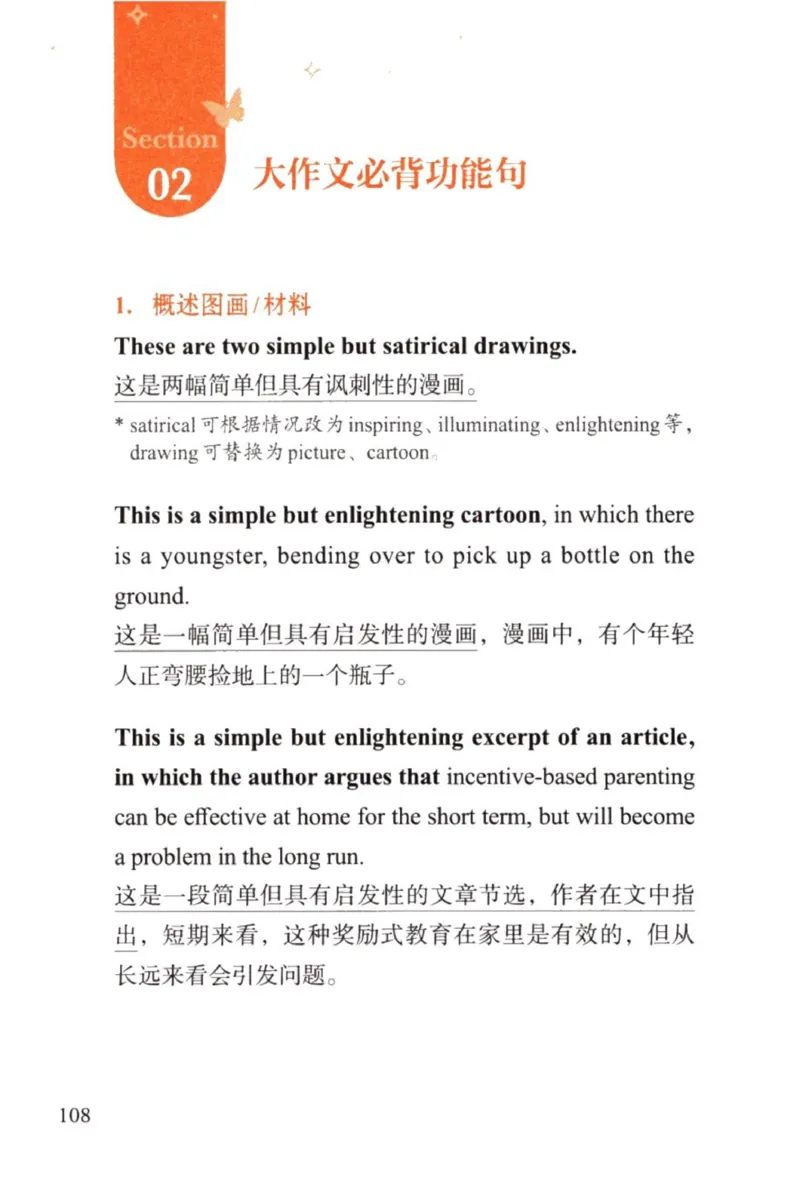 Section 02 大作文必背功能句

1. 概述图画/材料

These are two simple but satirical drawings.
这是两幅简单但具有讽刺性的漫画。

* satirical 可根据情况改为 inspiring、illuminating、enlightening 等，drawing 可替换为 picture、cartoon。

This is a simple but enlightening cartoon, in which there is a youngster, bending over to pick up a bottle on the ground.
这是一幅简单但具有启发性的漫画，漫画中，有个年轻人正弯腰捡地上的一个瓶子。

This is a simple but enlightening excerpt of an article, in which the author argues that incentive-based parenting can be effective at home for the short term, but will become a problem in the long run.
这是一段简单但具有启发性的文章节选，作者在文中指出，短期来看，这种奖励式教育在家里是有效的，但从长远来看会引发问题。

108